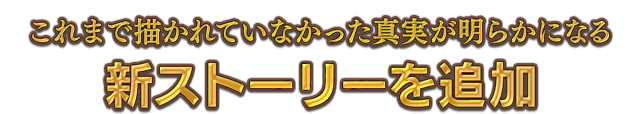 これまで描かれていなかった真実が明らかになる

新ストーリーを追加